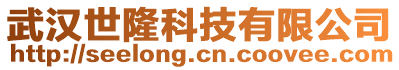 武汉世隆科技有限公司
http://seelong.cn.coovee.com